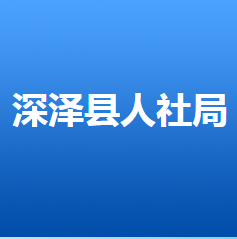 深泽县人社局